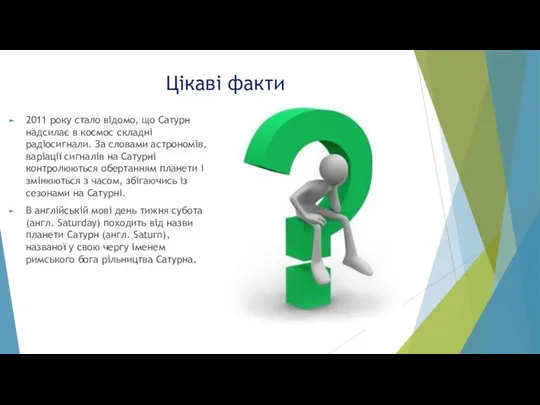 Цікаві факти

2011 року стало відомо, що Сатурн надсилає в космос складні радіосигнали. За словами астрономів, варіації сигналів на Сатурні контролюються обертанням планети і змінюються з часом, збігаючись із сезонами на Сатурні.

В англійській мові день тижня субота (англ. Saturday) походить від назви планети Сатурн (англ. Saturn), названої у свою чергу іменем римського бога рільництва Сатурна.